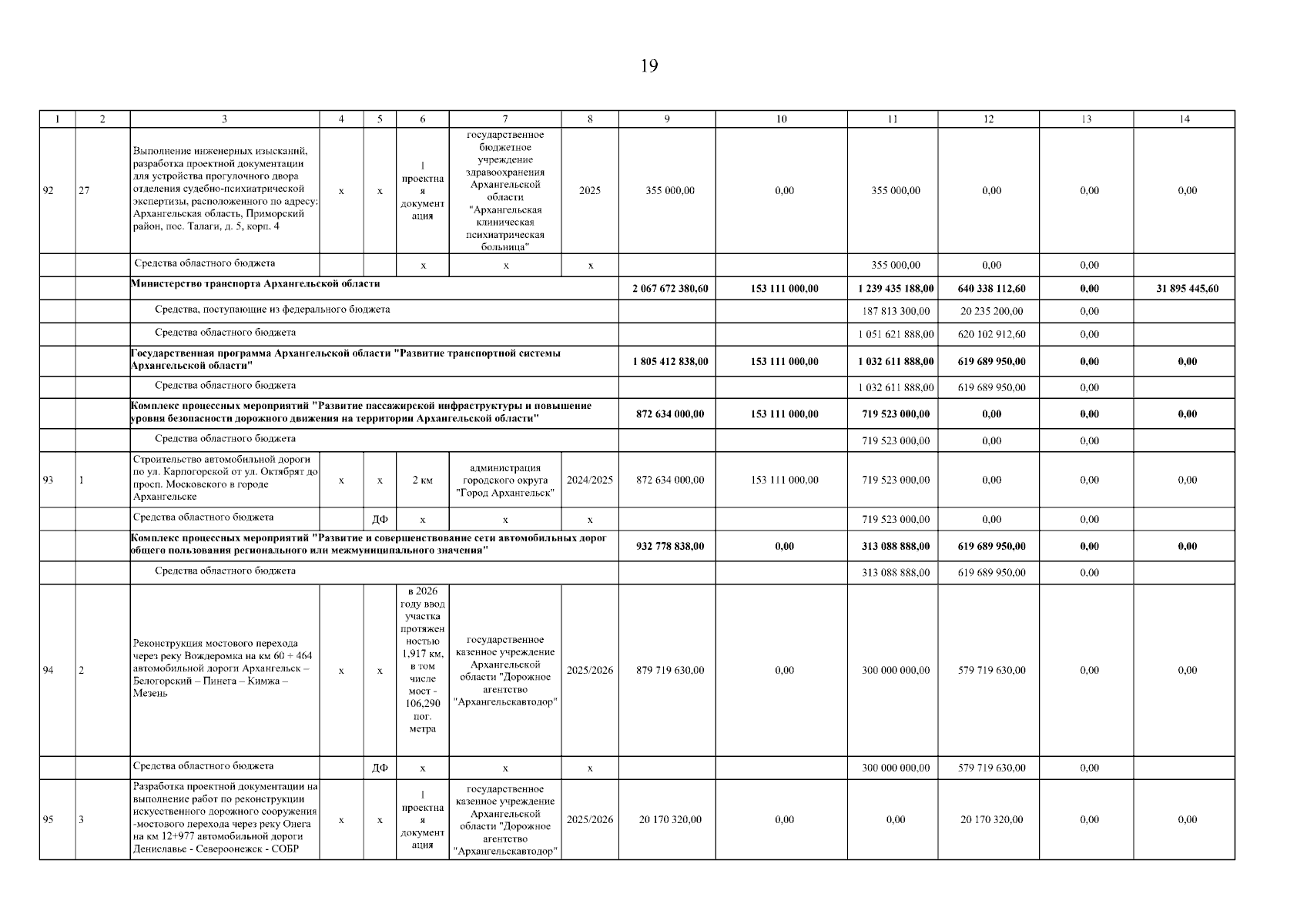 19

| 1 | 2 | 3 | 4 | 5 | 6 | 7 | 8 | 9 | 10 | 11 | 12 | 13 | 14 |
|---|---|---|---|---|---|---|---|---|---|---|---|---|---|
| 92 | 27 | Выполнение инженерных изысканий, разработка проектной документации для устройства прогулочного двора отделения судебно-психиатрической экспертизы, расположенного по адресу: Архангельская область, Приморский район, пос. Талаги, д. 5, корп. 4 | х | х | 1 проектная документация | государственное бюджетное учреждение здравоохранения Архангельской области "Архангельская клиническая психиатрическая больница" | 2025 | 355 000,00 | 0,00 | 355 000,00 | 0,00 | 0,00 | 0,00 |
| | | Средства областного бюджета | | | х | х | х | | | 355 000,00 | 0,00 | 0,00 | |
| | | Министерство транспорта Архангельской области | | | | | | 2 067 672 380,60 | 153 111 000,00 | 1 239 435 188,00 | 640 338 112,60 | 0,00 | 31 895 445,60 |
| | | Средства, поступающие из федерального бюджета | | | | | | | | 187 813 300,00 | 20 235 200,00 | 0,00 | |
| | | Средства областного бюджета | | | | | | | | 1 051 621 888,00 | 620 102 912,60 | 0,00 | |
| | | Государственная программа Архангельской области "Развитие транспортной системы Архангельской области" | | | | | | 1 805 412 838,00 | 153 111 000,00 | 1 032 611 888,00 | 619 689 950,00 | 0,00 | 0,00 |
| | | Средства областного бюджета | | | | | | | | 1 032 611 888,00 | 619 689 950,00 | 0,00 | |
| | | Комплекс процессных мероприятий "Развитие пассажирской инфраструктуры и повышение уровня безопасности дорожного движения на территории Архангельской области" | | | | | | 872 634 000,00 | 153 111 000,00 | 719 523 000,00 | 0,00 | 0,00 | 0,00 |
| | | Средства областного бюджета | | | | | | | | 719 523 000,00 | 0,00 | 0,00 | |
| 93 | 1 | Строительство автомобильной дороги по ул. Карпогорской от ул. Октябрят до просп. Московского в городе Архангельске | х | х | 2 км | администрация городского округа "Город Архангельск" | 2024/2025 | 872 634 000,00 | 153 111 000,00 | 719 523 000,00 | 0,00 | 0,00 | 0,00 |
| | | Средства областного бюджета | | ДФ | х | х | х | | | 719 523 000,00 | 0,00 | 0,00 | |
| | | Комплекс процессных мероприятий "Развитие и совершенствование сети автомобильных дорог общего пользования регионального или межмуниципального значения" | | | | | | 932 778 838,00 | 0,00 | 313 088 888,00 | 619 689 950,00 | 0,00 | 0,00 |
| | | Средства областного бюджета | | | | | | | | 313 088 888,00 | 619 689 950,00 | 0,00 | |
| 94 | 2 | Реконструкция мостового перехода через реку Вождеромка на км 60 + 464 автомобильной дороги Архангельск – Белогорский – Пинега – Кимжа – Мезень | х | х | в 2026 году ввод участка протяженностью 1,917 км, в том числе мост - 106,290 пог. метра | государственное казенное учреждение Архангельской области "Дорожное агентство "Архангельскавтодор" | 2025/2026 | 879 719 630,00 | 0,00 | 300 000 000,00 | 579 719 630,00 | 0,00 | 0,00 |
| | | Средства областного бюджета | | ДФ | х | х | х | | | 300 000 000,00 | 579 719 630,00 | 0,00 | |
| 95 | 3 | Разработка проектной документации на выполнение работ по реконструкции искусственного дорожного сооружения -мостового перехода через реку Онега на км 12+977 автомобильной дороги Дениславье - Североонежск - СОБР | х | х | 1 проектная документация | государственное казенное учреждение Архангельской области "Дорожное агентство "Архангельскавтодор" | 2025/2026 | 20 170 320,00 | 0,00 | 0,00 | 20 170 320,00 | 0,00 | 0,00 |